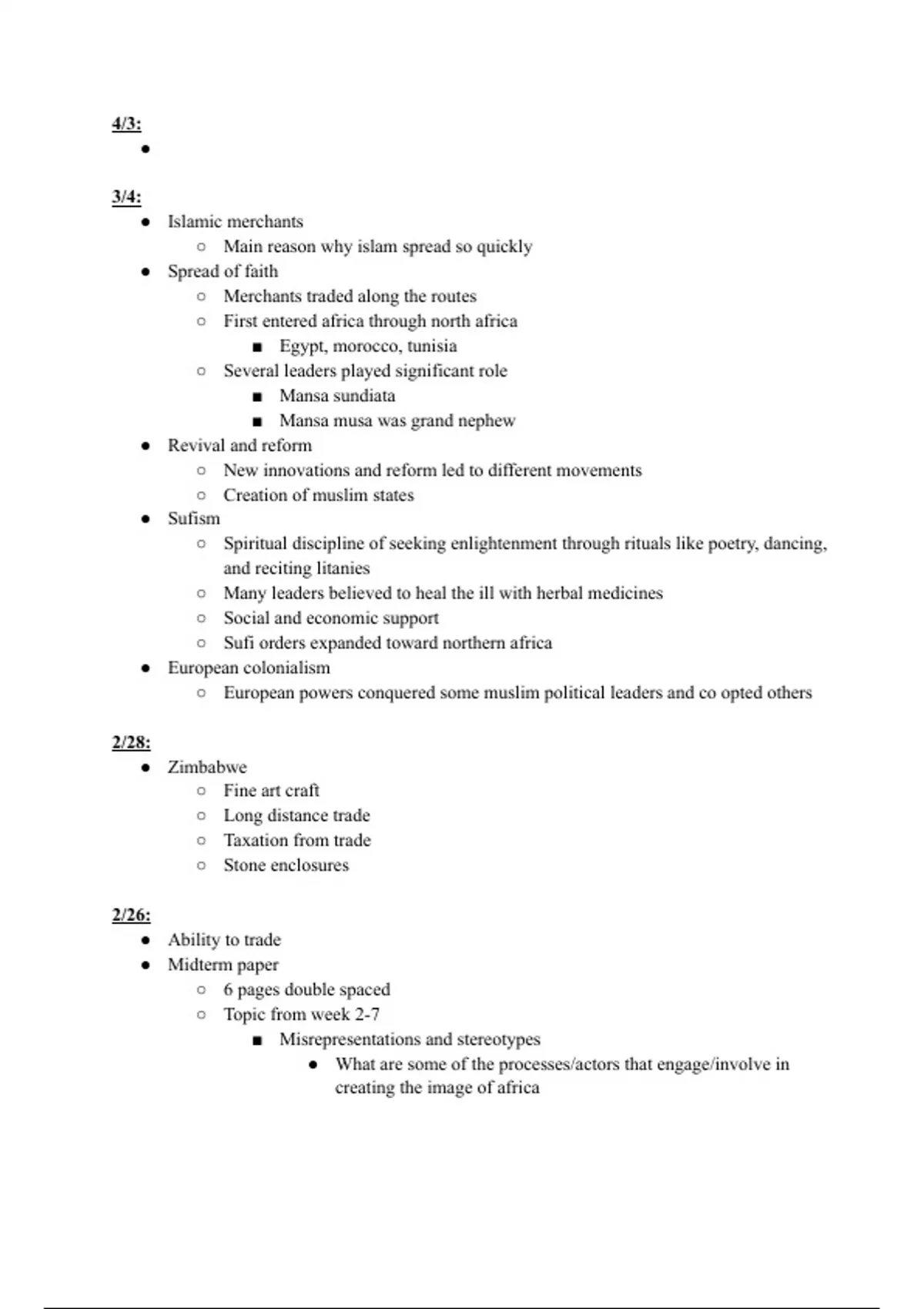 4/3:
●

3/4:
● Islamic merchants
○ Main reason why islam spread so quickly
● Spread of faith
○ Merchants traded along the routes
○ First entered africa through north africa
■ Egypt, morocco, tunisia
○ Several leaders played significant role
■ Mansa sundiata
■ Mansa musa was grand nephew
● Revival and reform
○ New innovations and reform led to different movements
○ Creation of muslim states
● Sufism
○ Spiritual discipline of seeking enlightenment through rituals like poetry, dancing, and reciting litanies
○ Many leaders believed to heal the ill with herbal medicines
○ Social and economic support
○ Sufi orders expanded toward northern africa
● European colonialism
○ European powers conquered some muslim political leaders and co opted others

2/28:
● Zimbabwe
○ Fine art craft
○ Long distance trade
○ Taxation from trade
○ Stone enclosures

2/26:
● Ability to trade
● Midterm paper
○ 6 pages double spaced
○ Topic from week 2-7
■ Misrepresentations and stereotypes
● What are some of the processes/actors that engage/involve in creating the image of africa